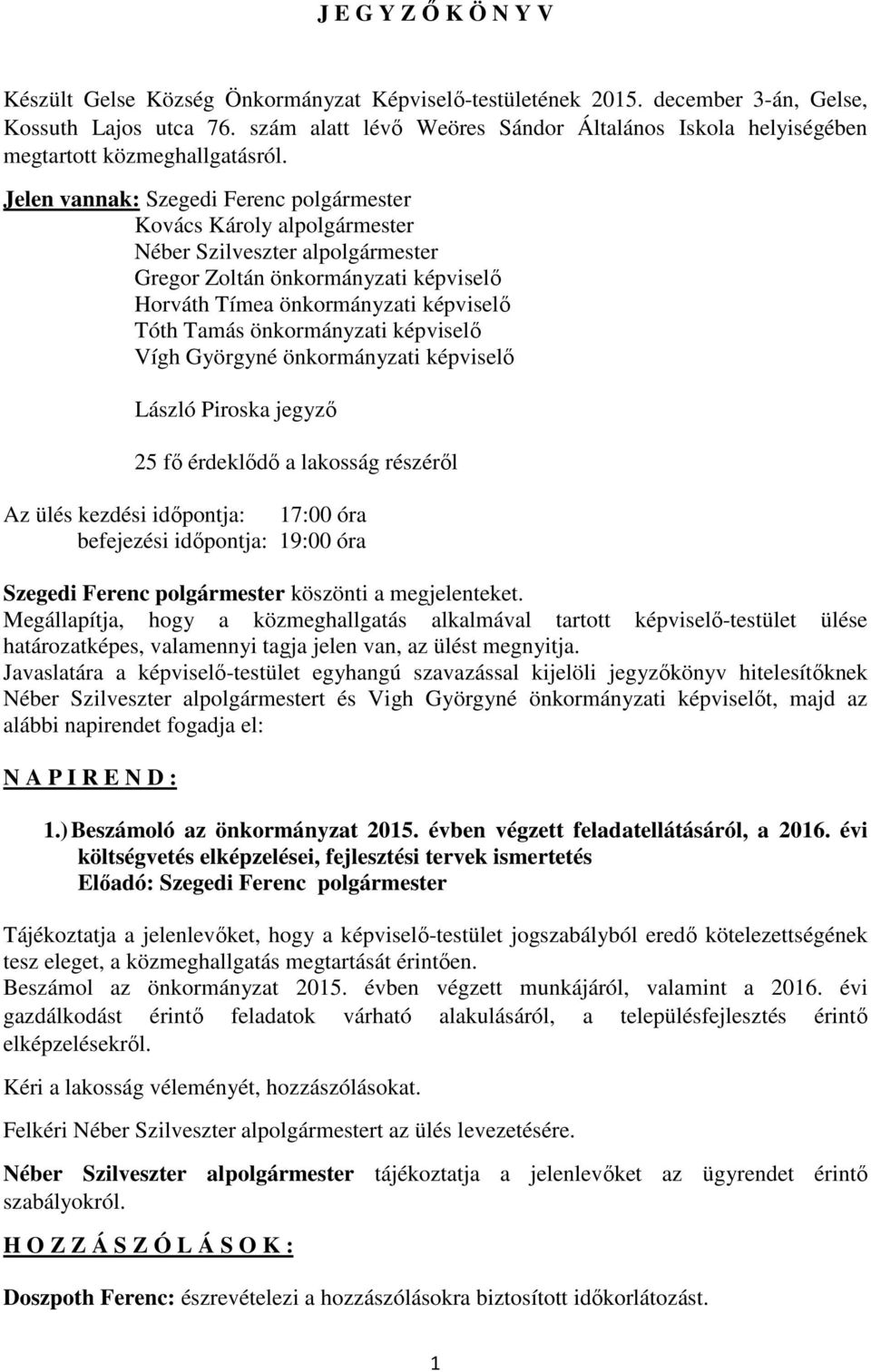 J E G Y Z Ő K Ö N Y V

Készült Gelse Község Önkormányzat Képviselő-testületének 2015. december 3-án, Gelse, Kossuth Lajos utca 76. szám alatt lévő Weöres Sándor Általános Iskola helyiségében megtartott közmeghallgatásról.

Jelen vannak: Szegedi Ferenc polgármester
Kovács Károly alpolgármester
Néber Szilveszter alpolgármester
Gregor Zoltán önkormányzati képviselő
Horváth Tímea önkormányzati képviselő
Tóth Tamás önkormányzati képviselő
Vígh Györgyné önkormányzati képviselő

László Piroska jegyző

25 fő érdeklődő a lakosság részéről

Az ülés kezdési időpontja: 17:00 óra
befejezési időpontja: 19:00 óra

Szegedi Ferenc polgármester köszönti a megjelenteket.
Megállapítja, hogy a közmeghallgatás alkalmával tartott képviselő-testület ülése határozatképes, valamennyi tagja jelen van, az ülést megnyitja.
Javaslatára a képviselő-testület egyhangú szavazással kijelöli jegyzőkönyv hitelesítőknek Néber Szilveszter alpolgármestert és Vigh Györgyné önkormányzati képviselőt, majd az alábbi napirendet fogadja el:

N A P I R E N D :

1.) Beszámoló az önkormányzat 2015. évben végzett feladatellátásáról, a 2016. évi költségvetés elképzelései, fejlesztési tervek ismertetés
Előadó: Szegedi Ferenc polgármester

Tájékoztatja a jelenlevőket, hogy a képviselő-testület jogszabályból eredő kötelezettségének tesz eleget, a közmeghallgatás megtartását érintően.
Beszámol az önkormányzat 2015. évben végzett munkájáról, valamint a 2016. évi gazdálkodást érintő feladatok várható alakulásáról, a településfejlesztés érintő elképzelésekről.

Kéri a lakosság véleményét, hozzászólásokat.

Felkéri Néber Szilveszter alpolgármestert az ülés levezetésére.

Néber Szilveszter alpolgármester tájékoztatja a jelenlevőket az ügyrendet érintő szabályokról.

H O Z Z Á S Z Ó L Á S O K :

Doszpoth Ferenc: észrevételezi a hozzászólásokra biztosított időkorlátozást.

1